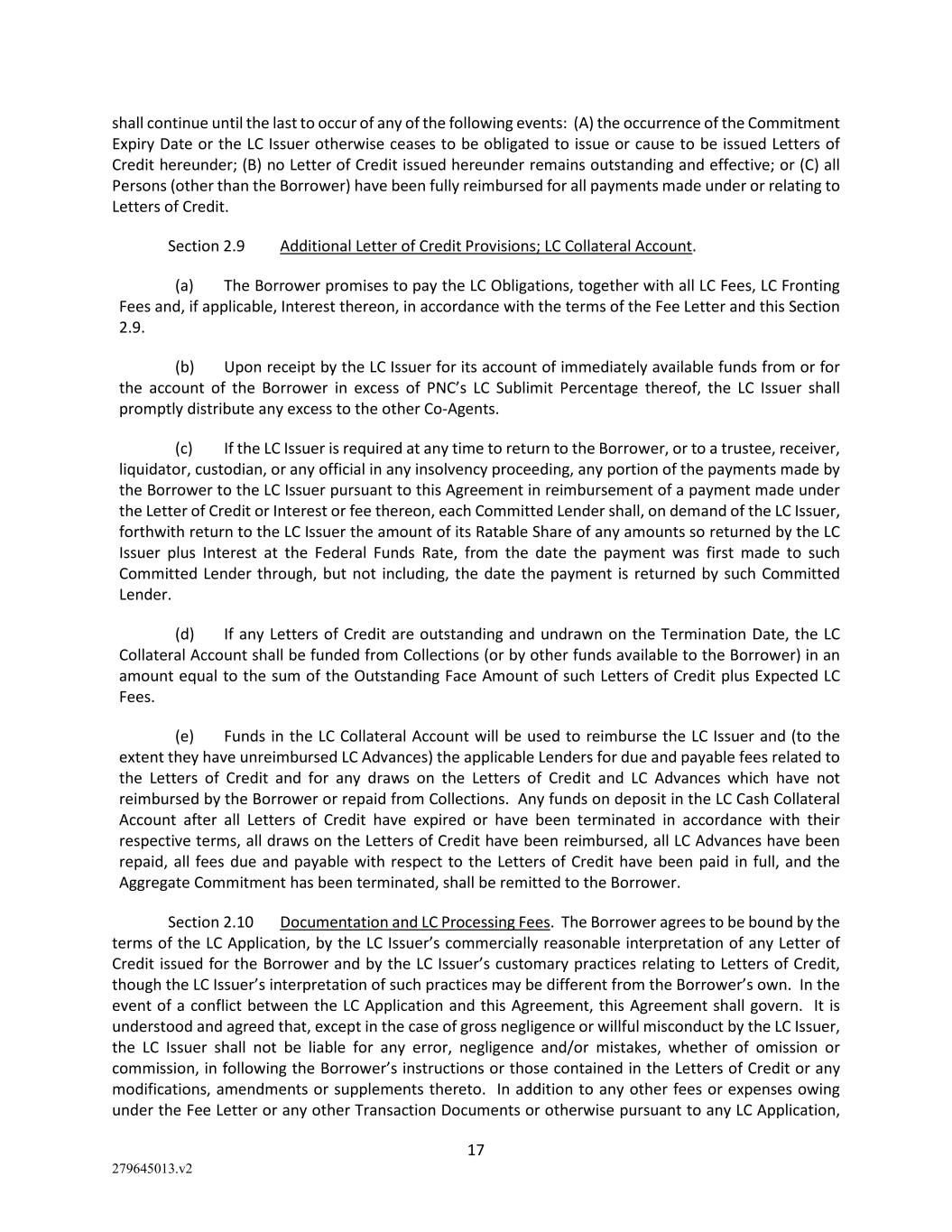 shall continue until the last to occur of any of the following events: (A) the occurrence of the Commitment Expiry Date or the LC Issuer otherwise ceases to be obligated to issue or cause to be issued Letters of Credit hereunder; (B) no Letter of Credit issued hereunder remains outstanding and effective; or (C) all Persons (other than the Borrower) have been fully reimbursed for all payments made under or relating to Letters of Credit.

Section 2.9 Additional Letter of Credit Provisions; LC Collateral Account.

(a) The Borrower promises to pay the LC Obligations, together with all LC Fees, LC Fronting Fees and, if applicable, Interest thereon, in accordance with the terms of the Fee Letter and this Section 2.9.

(b) Upon receipt by the LC Issuer for its account of immediately available funds from or for the account of the Borrower in excess of PNC's LC Sublimit Percentage thereof, the LC Issuer shall promptly distribute any excess to the other Co-Agents.

(c) If the LC Issuer is required at any time to return to the Borrower, or to a trustee, receiver, liquidator, custodian, or any official in any insolvency proceeding, any portion of the payments made by the Borrower to the LC Issuer pursuant to this Agreement in reimbursement of a payment made under the Letter of Credit or Interest or fee thereon, each Committed Lender shall, on demand of the LC Issuer, forthwith return to the LC Issuer the amount of its Ratable Share of any amounts so returned by the LC Issuer plus Interest at the Federal Funds Rate, from the date the payment was first made to such Committed Lender through, but not including, the date the payment is returned by such Committed Lender.

(d) If any Letters of Credit are outstanding and undrawn on the Termination Date, the LC Collateral Account shall be funded from Collections (or by other funds available to the Borrower) in an amount equal to the sum of the Outstanding Face Amount of such Letters of Credit plus Expected LC Fees.

(e) Funds in the LC Collateral Account will be used to reimburse the LC Issuer and (to the extent they have unreimbursed LC Advances) the applicable Lenders for due and payable fees related to the Letters of Credit and for any draws on the Letters of Credit and LC Advances which have not reimbursed by the Borrower or repaid from Collections. Any funds on deposit in the LC Cash Collateral Account after all Letters of Credit have expired or have been terminated in accordance with their respective terms, all draws on the Letters of Credit have been reimbursed, all LC Advances have been repaid, all fees due and payable with respect to the Letters of Credit have been paid in full, and the Aggregate Commitment has been terminated, shall be remitted to the Borrower.

Section 2.10 Documentation and LC Processing Fees. The Borrower agrees to be bound by the terms of the LC Application, by the LC Issuer's commercially reasonable interpretation of any Letter of Credit issued for the Borrower and by the LC Issuer's customary practices relating to Letters of Credit, though the LC Issuer's interpretation of such practices may be different from the Borrower's own. In the event of a conflict between the LC Application and this Agreement, this Agreement shall govern. It is understood and agreed that, except in the case of gross negligence or willful misconduct by the LC Issuer, the LC Issuer shall not be liable for any error, negligence and/or mistakes, whether of omission or commission, in following the Borrower's instructions or those contained in the Letters of Credit or any modifications, amendments or supplements thereto. In addition to any other fees or expenses owing under the Fee Letter or any other Transaction Documents or otherwise pursuant to any LC Application,

17

279645013.v2